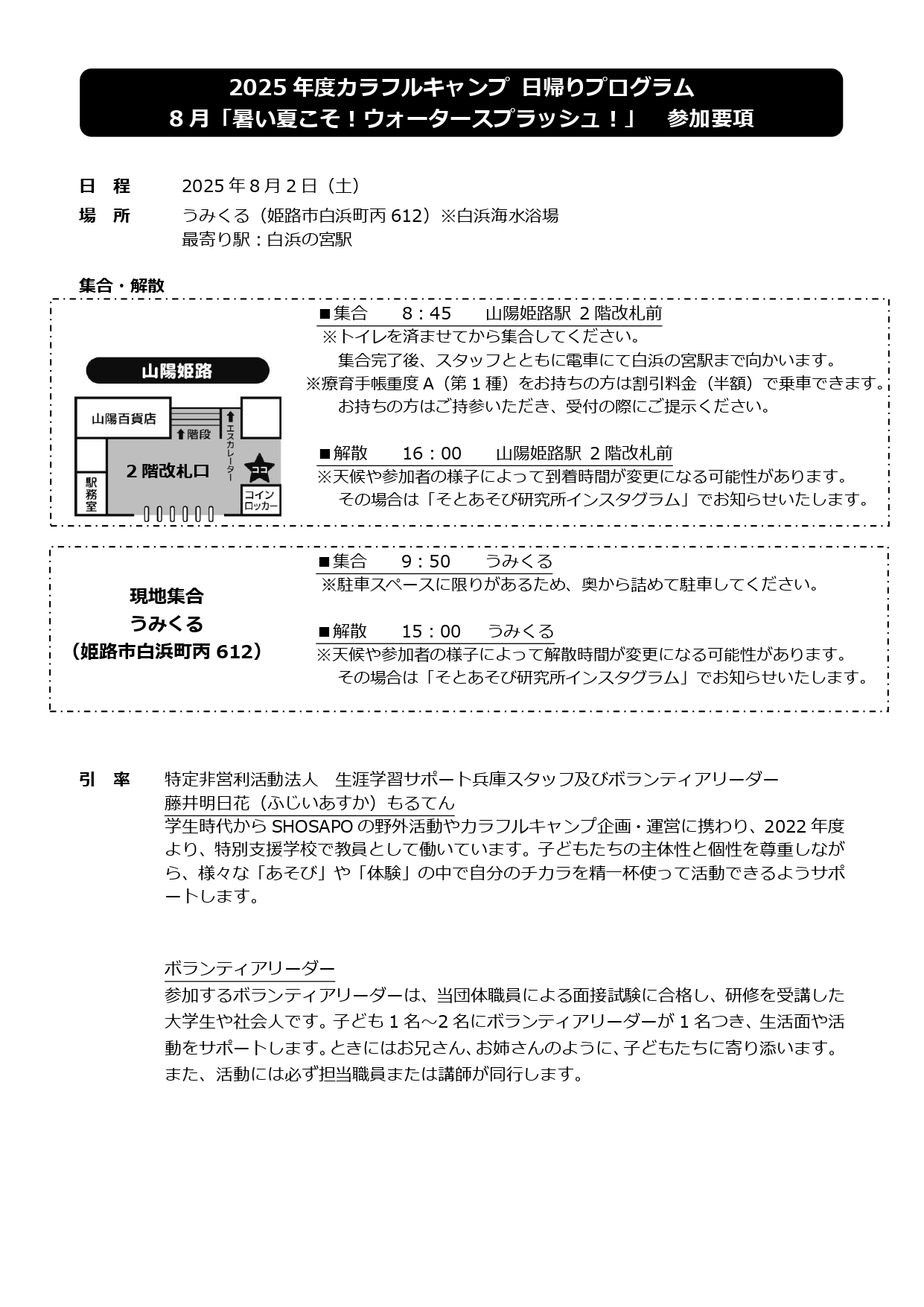 2025年度カラフルキャンプ 日帰りプログラム
8月「暑い夏こそ！ウォータースプラッシュ！」 参加要項

日 程 2025年8月2日（土）
場 所 うみくる（姫路市白浜町丙612）※白浜海水浴場
最寄り駅：白浜の宮駅

集合・解散

山陽姫路
山陽百貨店
階段
エスカレーター
2階改札口
ココ
駅務室
コインロッカー

■集合 8：45 山陽姫路駅 2階改札前
※トイレを済ませてから集合してください。
集合完了後、スタッフとともに電車にて白浜の宮駅まで向かいます。
※療育手帳重度A（第1種）をお持ちの方は割引料金（半額）で乗車できます。
お持ちの方はご持参いただき、受付の際にご提示ください。

■解散 16：00 山陽姫路駅 2階改札前
※天候や参加者の様子によって到着時間が変更になる可能性があります。
その場合は「そとあそび研究所インスタグラム」でお知らせいたします。

現地集合
うみくる
（姫路市白浜町丙612）

■集合 9：50 うみくる
※駐車スペースに限りがあるため、奥から詰めて駐車してください。

■解散 15：00 うみくる
※天候や参加者の様子によって解散時間が変更になる可能性があります。
その場合は「そとあそび研究所インスタグラム」でお知らせいたします。

引 率 特定非営利活動法人 生涯学習サポート兵庫スタッフ及びボランティアリーダー
藤井明日花（ふじいあすか）もるてん
学生時代からSHOSAPOの野外活動やカラフルキャンプ企画・運営に携わり、2022年度より、特別支援学校で教員として働いています。子どもたちの主体性と個性を尊重しながら、様々な「あそび」や「体験」の中で自分のチカラを精一杯使って活動できるようサポートします。

ボランティアリーダー
参加するボランティアリーダーは、当団体職員による面接試験に合格し、研修を受講した大学生や社会人です。子ども1名～2名にボランティアリーダーが1名つき、生活面や活動をサポートします。ときにはお兄さん、お姉さんのように、子どもたちに寄り添います。また、活動には必ず担当職員または講師が同行します。